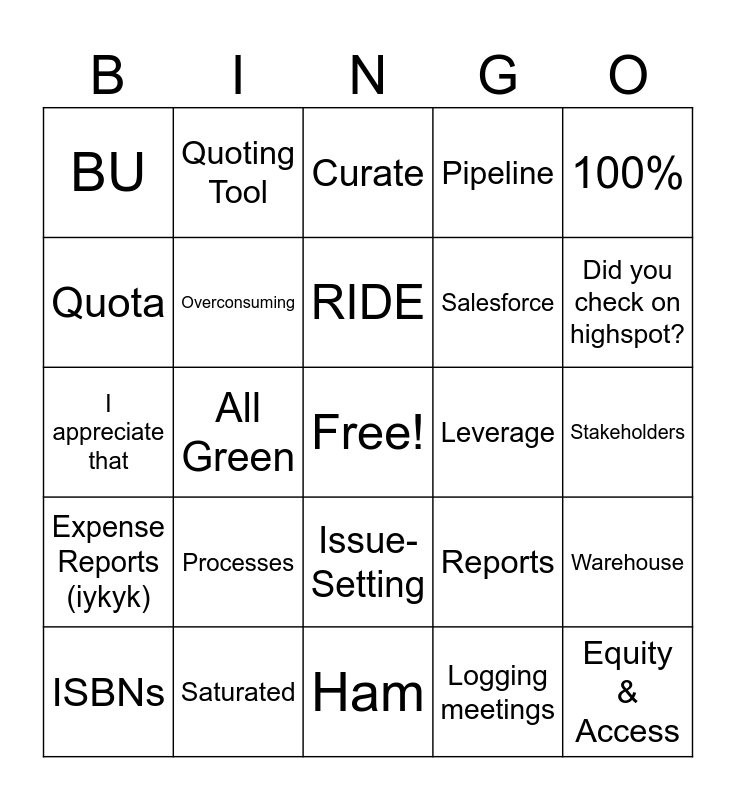 | B | I | N | G | O |
|---|---|---|---|---|
| BU | Quoting Tool | Curate | Pipeline | 100% |
| Quota | Overconsuming | RIDE | Salesforce | Did you check on highspot? |
| I appreciate that | All Green | Free! | Leverage | Stakeholders |
| Expense Reports (iykyk) | Processes | Issue-Setting | Reports | Warehouse |
| ISBNs | Saturated | Ham | Logging meetings | Equity & Access |